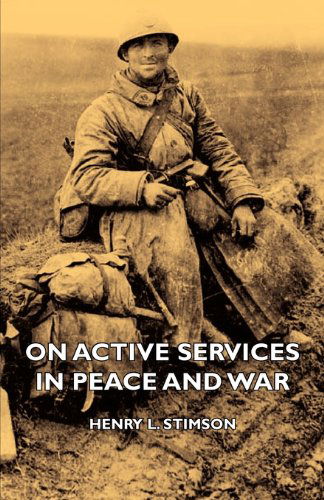 ON ACTIVE SERVICES IN PEACE AND WAR

HENRY L. STIMSON